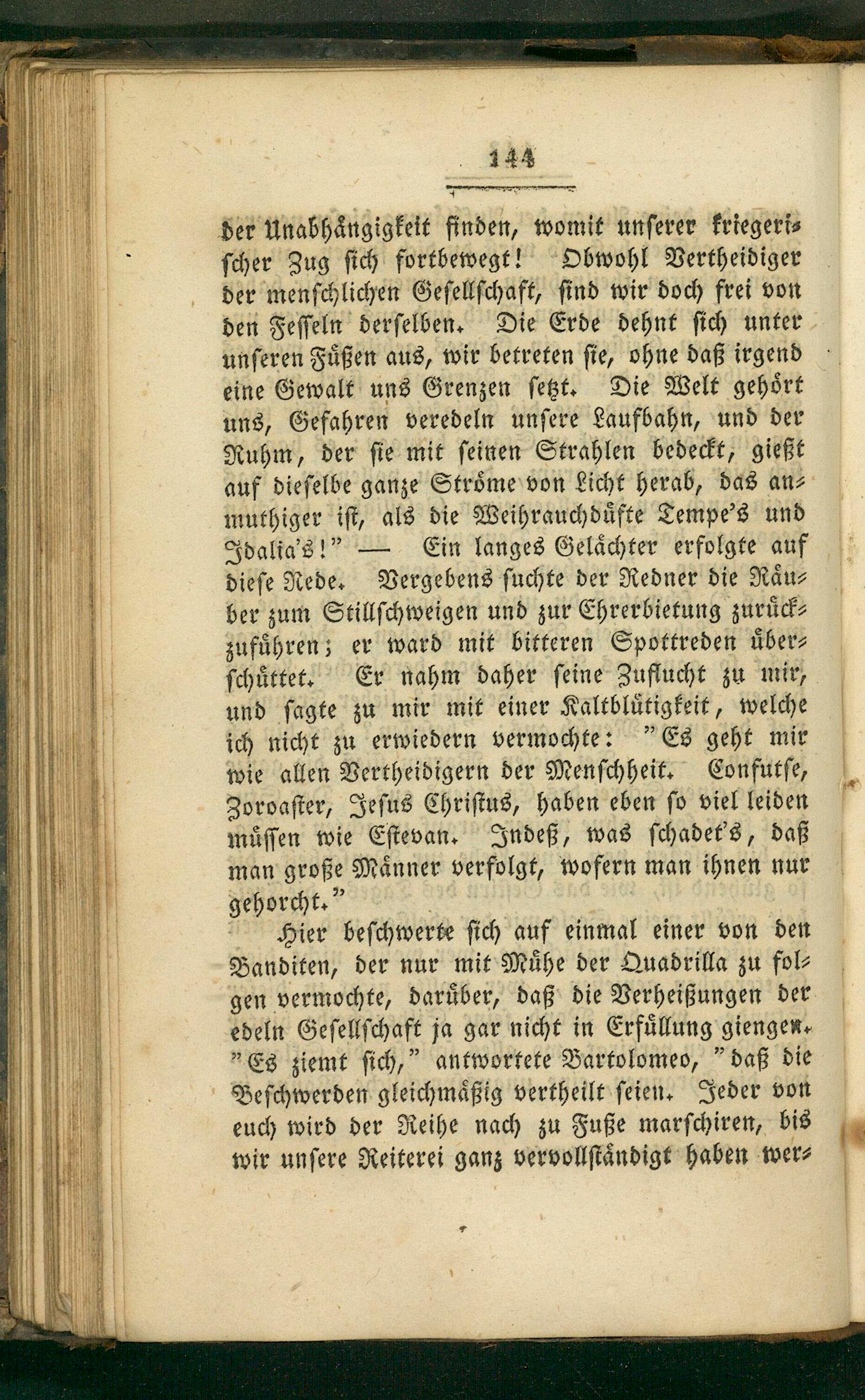 144

der Unabhängigkeit finden, womit unserer kriegerischer Zug sich fortbewegt! Obwohl Vertheidiger der menschlichen Gesellschaft, sind wir doch frei von den Fesseln derselben. Die Erde dehnt sich unter unseren Füßen aus, wir betreten sie, ohne daß irgend eine Gewalt uns Grenzen setzt. Die Welt gehört uns, Gefahren veredeln unsere Laufbahn, und der Ruhm, der sie mit seinen Strahlen bedeckt, gießt auf dieselbe ganze Ströme von Licht herab, das anmuthiger ist, als die Weihrauchdüfte Tempe's und Idalia's!" — Ein langes Gelächter erfolgte auf diese Rede. Vergebens suchte der Redner die Räuber zum Stillschweigen und zur Ehrerbietung zurückzuführen; er ward mit bitteren Spottreden überschüttet. Er nahm daher seine Zuflucht zu mir, und sagte zu mir mit einer Kaltblütigkeit, welche ich nicht zu erwiedern vermochte: "Es geht mir wie allen Vertheidigern der Menschheit. Confutse, Zoroaster, Jesus Christus, haben eben so viel leiden müssen wie Estevan. Indeß, was schadet's, daß man große Männer verfolgt, wofern man ihnen nur gehorcht."

Hier beschwerte sich auf einmal einer von den Banditen, der nur mit Mühe der Quadrilla zu folgen vermochte, darüber, daß die Verheißungen der edeln Gesellschaft ja gar nicht in Erfüllung giengen. "Es ziemt sich," antwortete Bartolomeo, "daß die Beschwerden gleichmäßig vertheilt seien. Jeder von euch wird der Reihe nach zu Fuße marschiren, bis wir unsere Reiterei ganz vervollständigt haben wer-